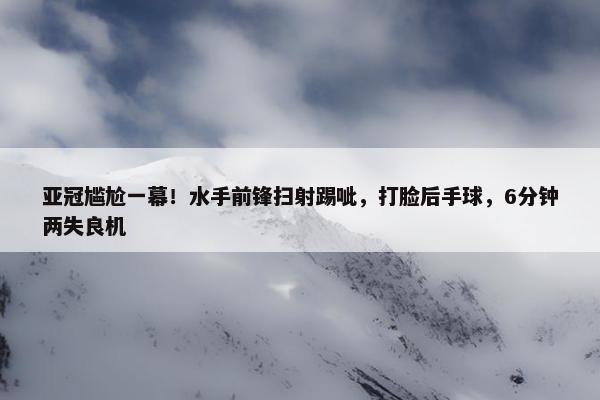 亚冠尴尬一幕！水手前锋扫射踢呲，打脸后手球，6分钟两失良机